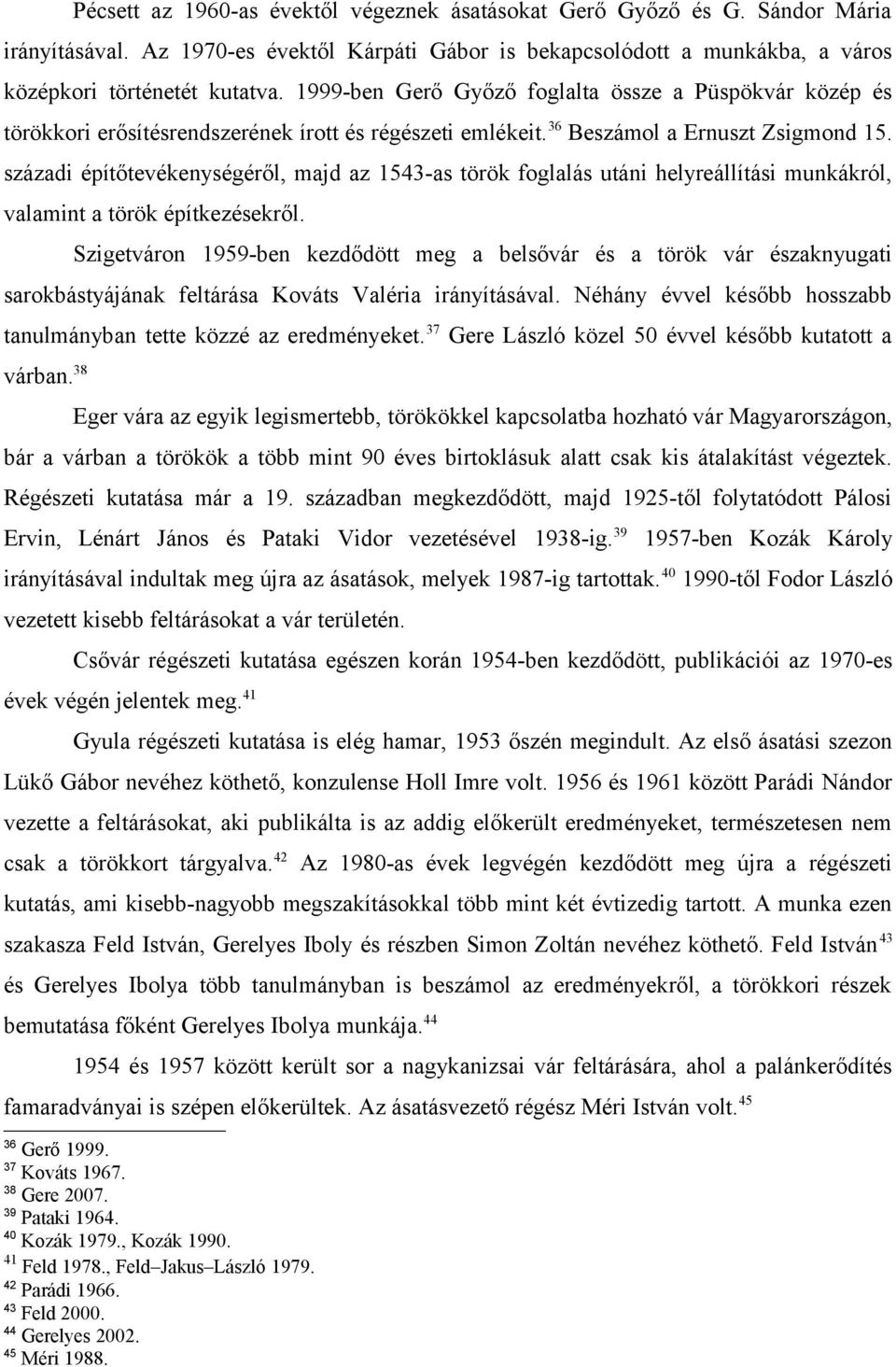 Pécsett az 1960-as évektől végeznek ásatásokat Gerő Győző és G. Sándor Mária irányításával. Az 1970-es évektől Kárpáti Gábor is bekapcsolódott a munkákba, a város középkori történetét kutatva. 1999-ben Gerő Győző foglalta össze a Püspökvár közép és törökkori erősítésrendszerének írott és régészeti emlékeit.$^{36}$ Beszámol a Ernuszt Zsigmond 15. századi építőtevékenységéről, majd az 1543-as török foglalás utáni helyreállítási munkákról, valamint a török építkezésekről.

Szigetváron 1959-ben kezdődött meg a belsővár és a török vár északnyugati sarokbástyájának feltárása Kováts Valéria irányításával. Néhány évvel később hosszabb tanulmányban tette közzé az eredményeket.$^{37}$ Gere László közel 50 évvel később kutatott a várban.$^{38}$

Eger vára az egyik legismertebb, törökökkel kapcsolatba hozható vár Magyarországon, bár a várban a törökök a több mint 90 éves birtoklásuk alatt csak kis átalakítást végeztek. Régészeti kutatása már a 19. században megkezdődött, majd 1925-től folytatódott Pálosi Ervin, Lénárt János és Pataki Vidor vezetésével 1938-ig.$^{39}$ 1957-ben Kozák Károly irányításával indultak meg újra az ásatások, melyek 1987-ig tartottak.$^{40}$ 1990-től Fodor László vezetett kisebb feltárásokat a vár területén.

Csővár régészeti kutatása egészen korán 1954-ben kezdődött, publikációi az 1970-es évek végén jelentek meg.$^{41}$

Gyula régészeti kutatása is elég hamar, 1953 őszén megindult. Az első ásatási szezon Lükő Gábor nevéhez köthető, konzulense Holl Imre volt. 1956 és 1961 között Parádi Nándor vezette a feltárásokat, aki publikálta is az addig előkerült eredményeket, természetesen nem csak a törökkort tárgyalva.$^{42}$ Az 1980-as évek legvégén kezdődött meg újra a régészeti kutatás, ami kisebb-nagyobb megszakításokkal több mint két évtizedig tartott. A munka ezen szakasza Feld István, Gerelyes Iboly és részben Simon Zoltán nevéhez köthető. Feld István$^{43}$ és Gerelyes Ibolya több tanulmányban is beszámol az eredményekről, a törökkori részek bemutatása főként Gerelyes Ibolya munkája.$^{44}$

1954 és 1957 között került sor a nagykanizsai vár feltárására, ahol a palánkerődítés famaradványai is szépen előkerültek. Az ásatásvezető régész Méri István volt.$^{45}$

$^{36}$ Gerő 1999.
$^{37}$ Kováts 1967.
$^{38}$ Gere 2007.
$^{39}$ Pataki 1964.
$^{40}$ Kozák 1979., Kozák 1990.
$^{41}$ Feld 1978., Feld–Jakus–László 1979.
$^{42}$ Parádi 1966.
$^{43}$ Feld 2000.
$^{44}$ Gerelyes 2002.
$^{45}$ Méri 1988.